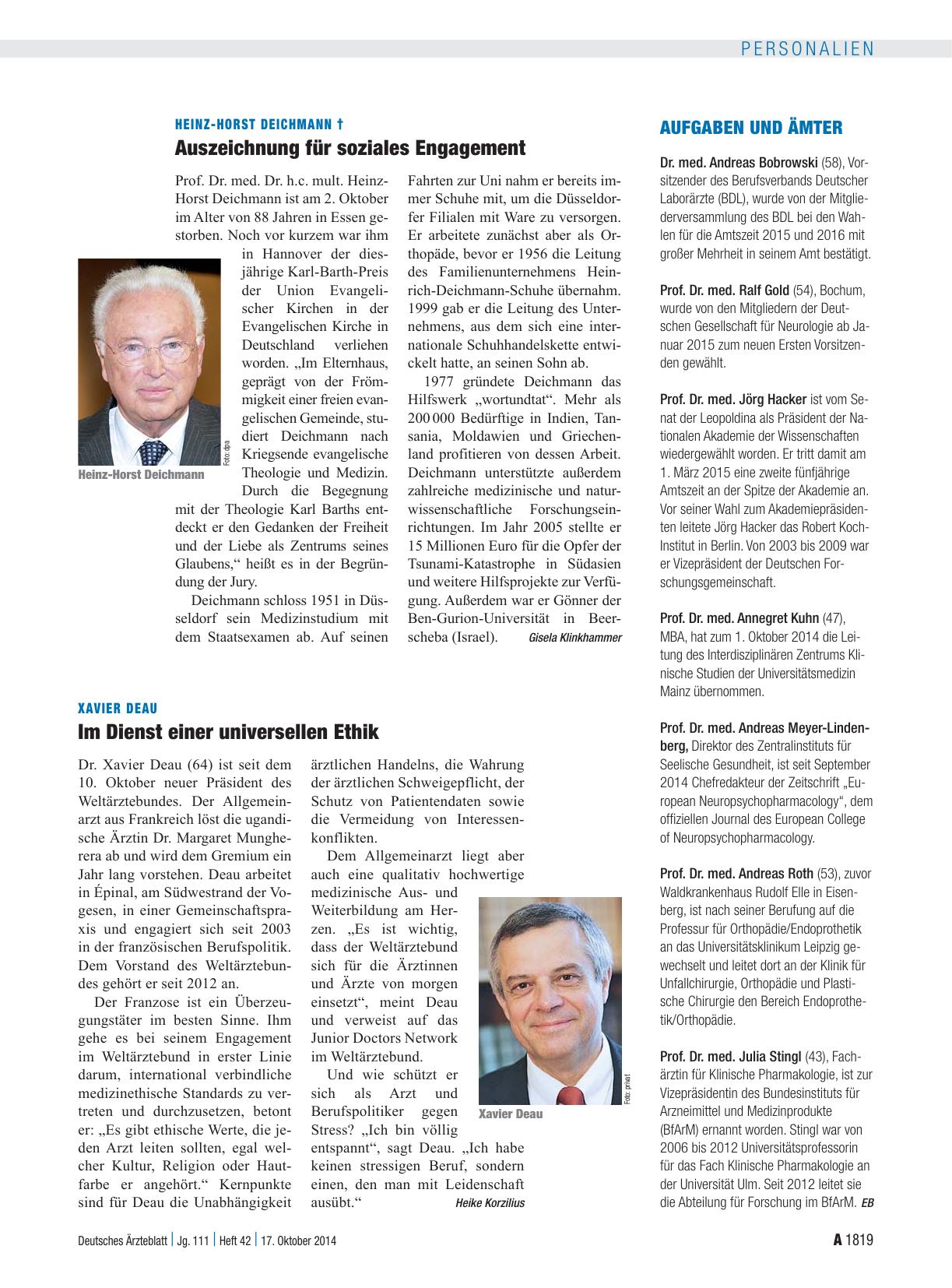 PERSONALIEN

HEINZ-HORST DEICHMANN †

Auszeichnung für soziales Engagement

Prof. Dr. med. Dr. h.c. mult. Heinz-Horst Deichmann ist am 2. Oktober im Alter von 88 Jahren in Essen gestorben. Noch vor kurzem war ihm in Hannover der diesjährige Karl-Barth-Preis der Union Evangelischer Kirchen in der Evangelischen Kirche in Deutschland verliehen worden. „Im Elternhaus, geprägt von der Frömmigkeit einer freien evangelischen Gemeinde, studiert Deichmann nach Kriegsende evangelische Theologie und Medizin. Durch die Begegnung mit der Theologie Karl Barths entdeckt er den Gedanken der Freiheit und der Liebe als Zentrums seines Glaubens,“ heißt es in der Begründung der Jury.

Foto: dpa

Heinz-Horst Deichmann

Deichmann schloss 1951 in Düsseldorf sein Medizinstudium mit dem Staatsexamen ab. Auf seinen Fahrten zur Uni nahm er bereits immer Schuhe mit, um die Düsseldorfer Filialen mit Ware zu versorgen. Er arbeitete zunächst aber als Orthopäde, bevor er 1956 die Leitung des Familienunternehmens Heinrich-Deichmann-Schuhe übernahm. 1999 gab er die Leitung des Unternehmens, aus dem sich eine internationale Schuhhandelskette entwickelt hatte, an seinen Sohn ab.

1977 gründete Deichmann das Hilfswerk „wortundtat“. Mehr als 200 000 Bedürftige in Indien, Tansania, Moldawien und Griechenland profitieren von dessen Arbeit. Deichmann unterstützte außerdem zahlreiche medizinische und naturwissenschaftliche Forschungseinrichtungen. Im Jahr 2005 stellte er 15 Millionen Euro für die Opfer der Tsunami-Katastrophe in Südasien und weitere Hilfsprojekte zur Verfügung. Außerdem war er Gönner der Ben-Gurion-Universität in Beerscheba (Israel). Gisela Klinkhammer

XAVIER DEAU

Im Dienst einer universellen Ethik

Dr. Xavier Deau (64) ist seit dem 10. Oktober neuer Präsident des Weltärztebundes. Der Allgemeinarzt aus Frankreich löst die ugandische Ärztin Dr. Margaret Mungherera ab und wird dem Gremium ein Jahr lang vorstehen. Deau arbeitet in Épinal, am Südwestrand der Vogesen, in einer Gemeinschaftspraxis und engagiert sich seit 2003 in der französischen Berufspolitik. Dem Vorstand des Weltärztebundes gehört er seit 2012 an.

Der Franzose ist ein Überzeugungstäter im besten Sinne. Ihm gehe es bei seinem Engagement im Weltärztebund in erster Linie darum, international verbindliche medizinethische Standards zu vertreten und durchzusetzen, betont er: „Es gibt ethische Werte, die jeden Arzt leiten sollten, egal welcher Kultur, Religion oder Hautfarbe er angehört.“ Kernpunkte sind für Deau die Unabhängigkeit ärztlichen Handelns, die Wahrung der ärztlichen Schweigepflicht, der Schutz von Patientendaten sowie die Vermeidung von Interessenkonflikten.

Dem Allgemeinarzt liegt aber auch eine qualitativ hochwertige medizinische Aus- und Weiterbildung am Herzen. „Es ist wichtig, dass der Weltärztebund sich für die Ärztinnen und Ärzte von morgen einsetzt“, meint Deau und verweist auf das Junior Doctors Network im Weltärztebund.

Und wie schützt er sich als Arzt und Berufspolitiker gegen Stress? „Ich bin völlig entspannt“, sagt Deau. „Ich habe keinen stressigen Beruf, sondern einen, den man mit Leidenschaft ausübt.“ Heike Korzilius

Foto: privat

Xavier Deau

AUFGABEN UND ÄMTER

Dr. med. Andreas Bobrowski (58), Vorsitzender des Berufsverbands Deutscher Laborärzte (BDL), wurde von der Mitgliederversammlung des BDL bei den Wahlen für die Amtszeit 2015 und 2016 mit großer Mehrheit in seinem Amt bestätigt.

Prof. Dr. med. Ralf Gold (54), Bochum, wurde von den Mitgliedern der Deutschen Gesellschaft für Neurologie ab Januar 2015 zum neuen Ersten Vorsitzenden gewählt.

Prof. Dr. med. Jörg Hacker ist vom Senat der Leopoldina als Präsident der Nationalen Akademie der Wissenschaften wiedergewählt worden. Er tritt damit am 1. März 2015 eine zweite fünfjährige Amtszeit an der Spitze der Akademie an. Vor seiner Wahl zum Akademiepräsidenten leitete Jörg Hacker das Robert Koch-Institut in Berlin. Von 2003 bis 2009 war er Vizepräsident der Deutschen Forschungsgemeinschaft.

Prof. Dr. med. Annegret Kuhn (47), MBA, hat zum 1. Oktober 2014 die Leitung des Interdisziplinären Zentrums Klinische Studien der Universitätsmedizin Mainz übernommen.

Prof. Dr. med. Andreas Meyer-Lindenberg, Direktor des Zentralinstituts für Seelische Gesundheit, ist seit September 2014 Chefredakteur der Zeitschrift „European Neuropsychopharmacology“, dem offiziellen Journal des European College of Neuropsychopharmacology.

Prof. Dr. med. Andreas Roth (53), zuvor Waldkrankenhaus Rudolf Elle in Eisenberg, ist nach seiner Berufung auf die Professur für Orthopädie/Endoprothetik an das Universitätsklinikum Leipzig gewechselt und leitet dort an der Klinik für Unfallchirurgie, Orthopädie und Plastische Chirurgie den Bereich Endoprothetik/Orthopädie.

Prof. Dr. med. Julia Stingl (43), Fachärztin für Klinische Pharmakologie, ist zur Vizepräsidentin des Bundesinstituts für Arzneimittel und Medizinprodukte (BfArM) ernannt worden. Stingl war von 2006 bis 2012 Universitätsprofessorin für das Fach Klinische Pharmakologie an der Universität Ulm. Seit 2012 leitet sie die Abteilung für Forschung im BfArM. EB

Deutsches Ärzteblatt | Jg. 111 | Heft 42 | 17. Oktober 2014 A 1819